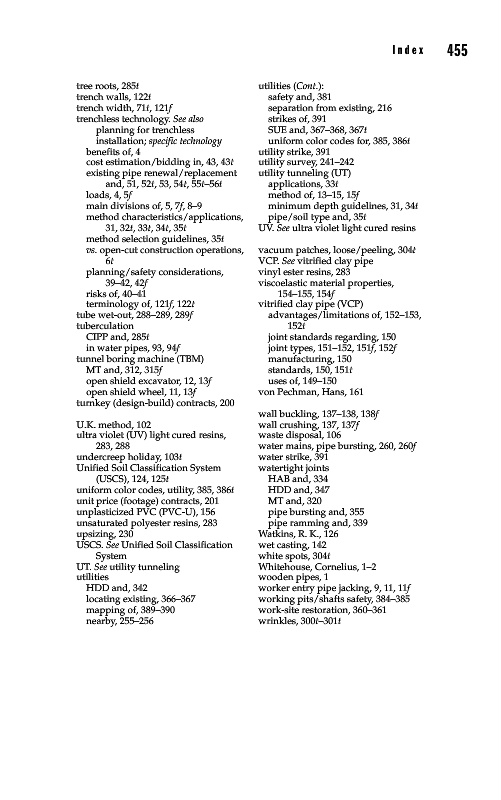 Index 455

tree roots, 285t
trench walls, 122t
trench width, 71t, 121f
trenchless technology. See also planning for trenchless installation; specific technology
benefits of, 4
cost estimation/bidding in, 43, 43t
existing pipe renewal/replacement and, 51, 52t, 53, 54t, 55t–56t
loads, 4, 5f
main divisions of, 5, 7f, 8–9
method characteristics/applications, 31, 32t, 33t, 34t, 35t
method selection guidelines, 35t
vs. open-cut construction operations, 6t
planning/safety considerations, 39–42, 42f
risks of, 40–41
terminology of, 121f, 122t
tube wet-out, 288–289, 289f
tuberculation
CIPP and, 285t
in water pipes, 93, 94f
tunnel boring machine (TBM)
MT and, 312, 315f
open shield excavator, 12, 13f
open shield wheel, 11, 13f
turnkey (design-build) contracts, 200

U.K. method, 102
ultra violet (UV) light cured resins, 283, 288
undercreep holiday, 103t
Unified Soil Classification System (USCS), 124, 125t
uniform color codes, utility, 385, 386t
unit price (footage) contracts, 201
unplasticized PVC (PVC-U), 156
unsaturated polyester resins, 283
upsizing, 230
USCS. See Unified Soil Classification System
UT. See utility tunneling
utilities
HDD and, 342
locating existing, 366–367
mapping of, 389–390
nearby, 255–256

utilities (Cont.):
safety and, 381
separation from existing, 216
strikes of, 391
SUE and, 367–368, 367t
uniform color codes for, 385, 386t
utility strike, 391
utility survey, 241–242
utility tunneling (UT)
applications, 33t
method of, 13–15, 15f
minimum depth guidelines, 31, 34t
pipe/soil type and, 35t
UV. See ultra violet light cured resins

vacuum patches, loose/peeling, 304t
VCP. See vitrified clay pipe
vinyl ester resins, 283
viscoelastic material properties, 154–155, 154f
vitrified clay pipe (VCP)
advantages/limitations of, 152–153, 152t
joint standards regarding, 150
joint types, 151–152, 151f, 152f
manufacturing, 150
standards, 150, 151t
uses of, 149–150
von Pechman, Hans, 161

wall buckling, 137–138, 138f
wall crushing, 137, 137f
waste disposal, 106
water mains, pipe bursting, 260, 260f
water strike, 391
watertight joints
HAB and, 334
HDD and, 347
MT and, 320
pipe bursting and, 355
pipe ramming and, 339
Watkins, R. K., 126
wet casting, 142
white spots, 304t
Whitehouse, Cornelius, 1–2
wooden pipes, 1
worker entry pipe jacking, 9, 11, 11f
working pits/shafts safety, 384–385
work-site restoration, 360–361
wrinkles, 300t–301t